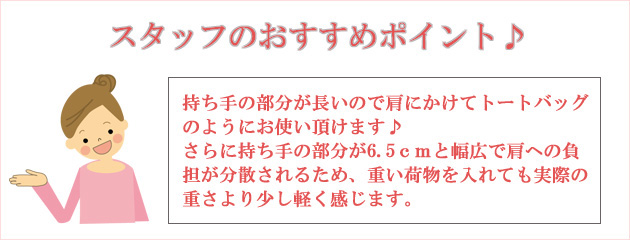 スタッフのおすすめポイント♪

持ち手の部分が長いので肩にかけてトートバッグのようにお使い頂けます♪
さらに持ち手の部分が6.5ｃｍと幅広で肩への負担が分散されるため、重い荷物を入れても実際の重さより少し軽く感じます。